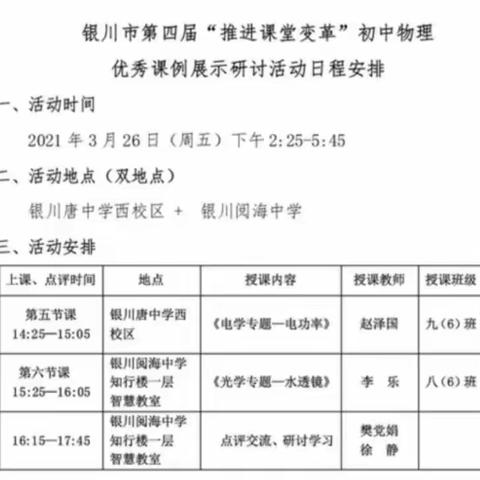 银川市第四届“推进课堂变革”初中物理

优秀课例展示研讨活动日程安排

一、活动时间

2021 年 3 月 26 日（周五）下午 2:25-5:45

二、活动地点（双地点）

银川唐中学西校区 + 银川阅海中学

三、活动安排

| 上课、点评时间 | 地点 | 授课内容 | 授课教师 | 授课班级 |
|---|---|---|---|---|
| 第五节课 14:25—15:05 | 银川唐中学西校区 | 《电学专题—电功率》 | 赵泽国 | 九（6）班 |
| 第六节课 15:25—16:05 | 银川阅海中学 知行楼一层 智慧教室 | 《光学专题—水透镜》 | 李 乐 | 八（6）班 |
| 16:15—17:45 | 银川阅海中学 知行楼一层 智慧教室 | 点评交流、研讨学习 | 樊党娟 徐 静 | |